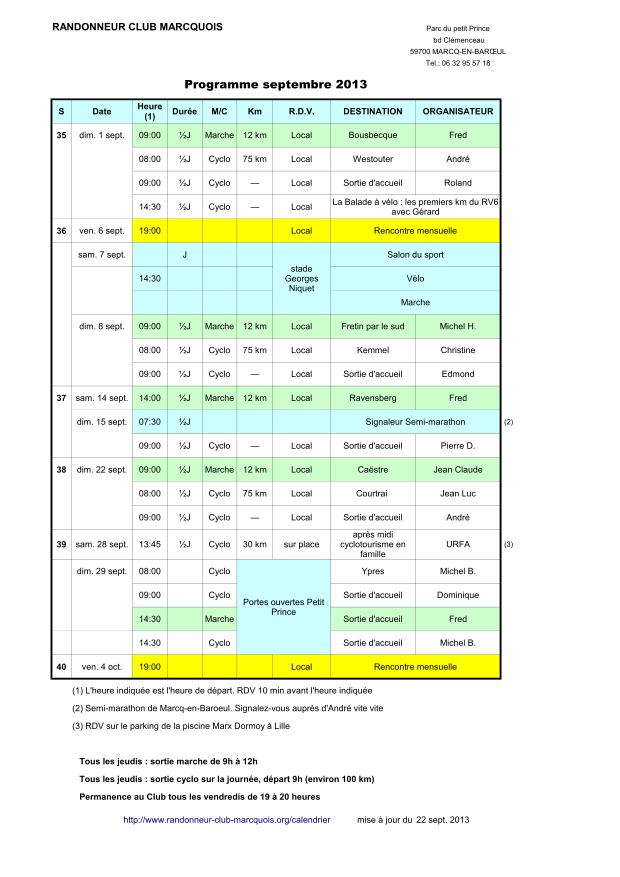 RANDONNEUR CLUB MARCQUOIS

Parc du petit Prince
bd Clémenceau
59700 MARCQ-EN-BARŒUL
Tel.: 06 32 95 57 18

Programme septembre 2013

| S | Date | Heure (1) | Durée | M/C | Km | R.D.V. | DESTINATION | ORGANISATEUR | |
|---|---|---|---|---|---|---|---|---|---|
| 35 | dim. 1 sept. | 09:00 | ½J | Marche | 12 km | Local | Bousbecque | Fred | |
| | | 08:00 | ½J | Cyclo | 75 km | Local | Westouter | André | |
| | | 09:00 | ½J | Cyclo | — | Local | Sortie d'accueil | Roland | |
| | | 14:30 | ½J | Cyclo | — | Local | La Balade à vélo : les premiers km du RV6 avec Gérard | | |
| 36 | ven. 6 sept. | 19:00 | | | | Local | Rencontre mensuelle | | |
| | sam. 7 sept. | | J | | | stade Georges Niquet | Salon du sport | | |
| | | 14:30 | | | | | Vélo | | |
| | | | | | | | Marche | | |
| | dim. 8 sept. | 09:00 | ½J | Marche | 12 km | Local | Fretin par le sud | Michel H. | |
| | | 08:00 | ½J | Cyclo | 75 km | Local | Kemmel | Christine | |
| | | 09:00 | ½J | Cyclo | — | Local | Sortie d'accueil | Edmond | |
| 37 | sam. 14 sept. | 14:00 | ½J | Marche | 12 km | Local | Ravensberg | Fred | |
| | dim. 15 sept. | 07:30 | ½J | | | | Signaleur Semi-marathon | | (2) |
| | | 09:00 | ½J | Cyclo | — | Local | Sortie d'accueil | Pierre D. | |
| 38 | dim. 22 sept. | 09:00 | ½J | Marche | 12 km | Local | Caëstre | Jean Claude | |
| | | 08:00 | ½J | Cyclo | 75 km | Local | Courtrai | Jean Luc | |
| | | 09:00 | ½J | Cyclo | — | Local | Sortie d'accueil | André | |
| 39 | sam. 28 sept. | 13:45 | ½J | Cyclo | 30 km | sur place | après midi cyclotourisme en famille | URFA | (3) |
| | dim. 29 sept. | 08:00 | | Cyclo | Portes ouvertes Petit Prince | | Ypres | Michel B. | |
| | | 09:00 | | Cyclo | | | Sortie d'accueil | Dominique | |
| | | 14:30 | | Marche | | | Sortie d'accueil | Fred | |
| | | 14:30 | | Cyclo | | | Sortie d'accueil | Michel B. | |
| 40 | ven. 4 oct. | 19:00 | | | | Local | Rencontre mensuelle | | |

(1) L'heure indiquée est l'heure de départ. RDV 10 min avant l'heure indiquée
(2) Semi-marathon de Marcq-en-Baroeul. Signalez-vous auprès d'André vite vite
(3) RDV sur le parking de la piscine Marx Dormoy à Lille

Tous les jeudis : sortie marche de 9h à 12h
Tous les jeudis : sortie cyclo sur la journée, départ 9h (environ 100 km)
Permanence au Club tous les vendredis de 19 à 20 heures

http://www.randonneur-club-marcquois.org/calendrier mise à jour du 22 sept. 2013